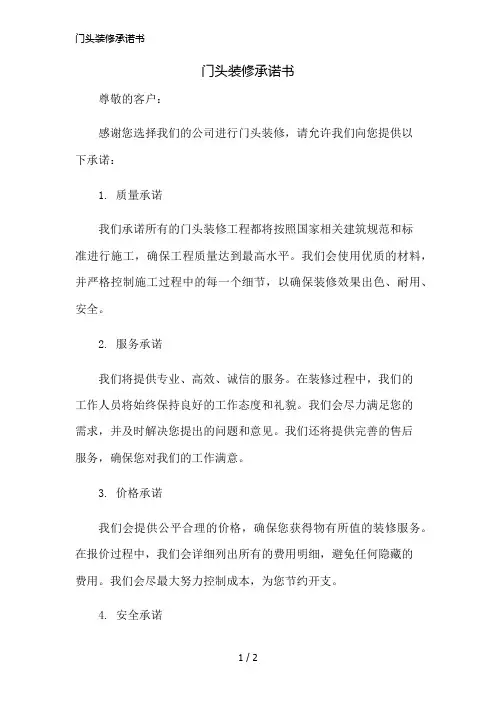 门头装修承诺书

门头装修承诺书

尊敬的客户：

感谢您选择我们的公司进行门头装修，请允许我们向您提供以下承诺：

1. 质量承诺

我们承诺所有的门头装修工程都将按照国家相关建筑规范和标准进行施工，确保工程质量达到最高水平。我们会使用优质的材料，并严格控制施工过程中的每一个细节，以确保装修效果出色、耐用、安全。

2. 服务承诺

我们将提供专业、高效、诚信的服务。在装修过程中，我们的工作人员将始终保持良好的工作态度和礼貌。我们会尽力满足您的需求，并及时解决您提出的问题和意见。我们还将提供完善的售后服务，确保您对我们的工作满意。

3. 价格承诺

我们会提供公平合理的价格，确保您获得物有所值的装修服务。在报价过程中，我们会详细列出所有的费用明细，避免任何隐藏的费用。我们会尽最大努力控制成本，为您节约开支。

4. 安全承诺

1 / 2